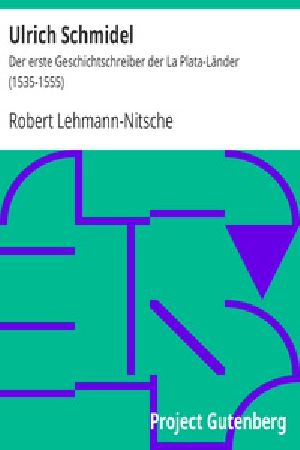 Ulrich Schmidel

Der erste Geschichtschreiber der La Plata-Länder (1535-1555)

Robert Lehmann-Nitsche

Project Gutenberg